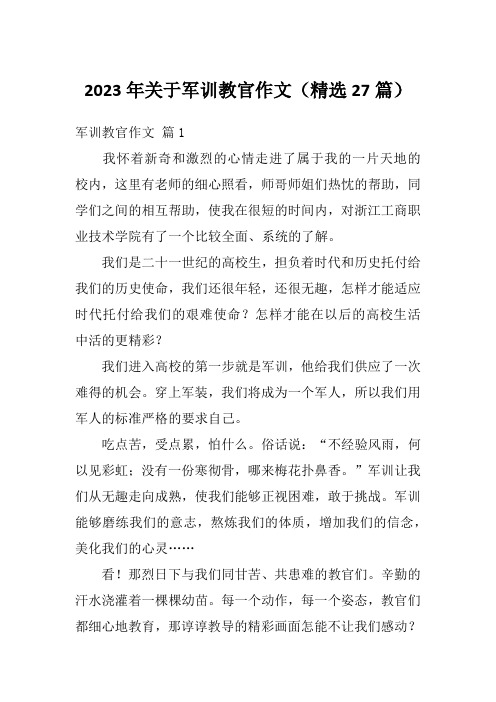 2023 年关于军训教官作文（精选 27 篇）

军训教官作文 篇 1

我怀着新奇和激烈的心情走进了属于我的一片天地的校内，这里有老师的细心照看，师哥师姐们热忱的帮助，同学们之间的相互帮助，使我在很短的时间内，对浙江工商职业技术学院有了一个比较全面、系统的了解。

我们是二十一世纪的高校生，担负着时代和历史托付给我们的历史使命，我们还很年轻，还很无趣，怎样才能适应时代托付给我们的艰难使命？怎样才能在以后的高校生活中活的更精彩？

我们进入高校的第一步就是军训，他给我们供应了一次难得的机会。穿上军装，我们将成为一个军人，所以我们用军人的标准严格的要求自己。

吃点苦，受点累，怕什么。俗话说：“不经验风雨，何以见彩虹；没有一份寒彻骨，哪来梅花扑鼻香。”军训让我们从无趣走向成熟，使我们能够正视困难，敢于挑战。军训能够磨练我们的意志，熬炼我们的体质，增加我们的信念，美化我们的心灵……

看！那烈日下与我们同甘苦、共患难的教官们。辛勤的汗水浇灌着一棵棵幼苗。每一个动作，每一个姿态，教官们都细心地教育，那谆谆教导的精彩画面怎能不让我们感动？